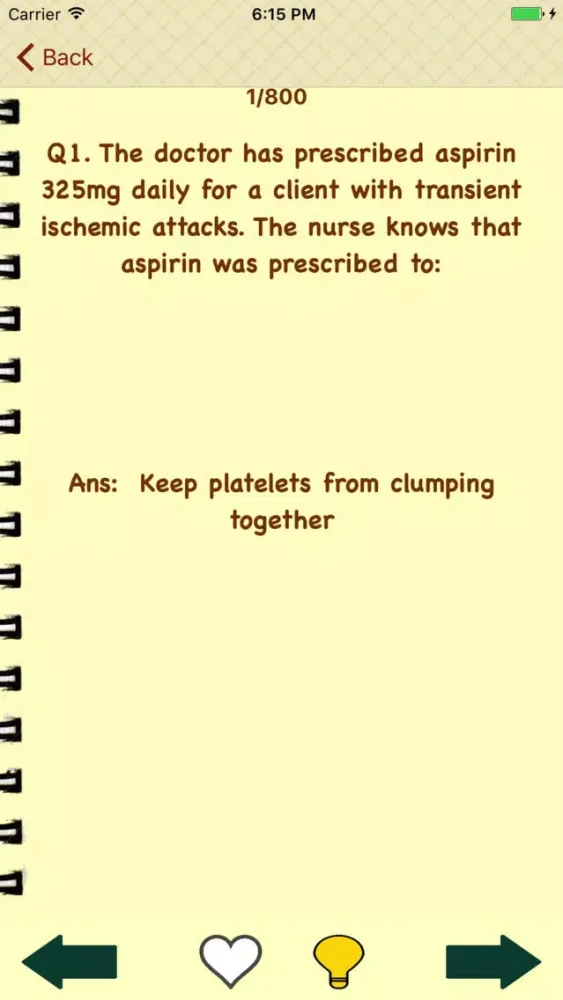 Carrier 6:15 PM

Back

1/800

Q1. The doctor has prescribed aspirin 325mg daily for a client with transient ischemic attacks. The nurse knows that aspirin was prescribed to:

Ans: Keep platelets from clumping together